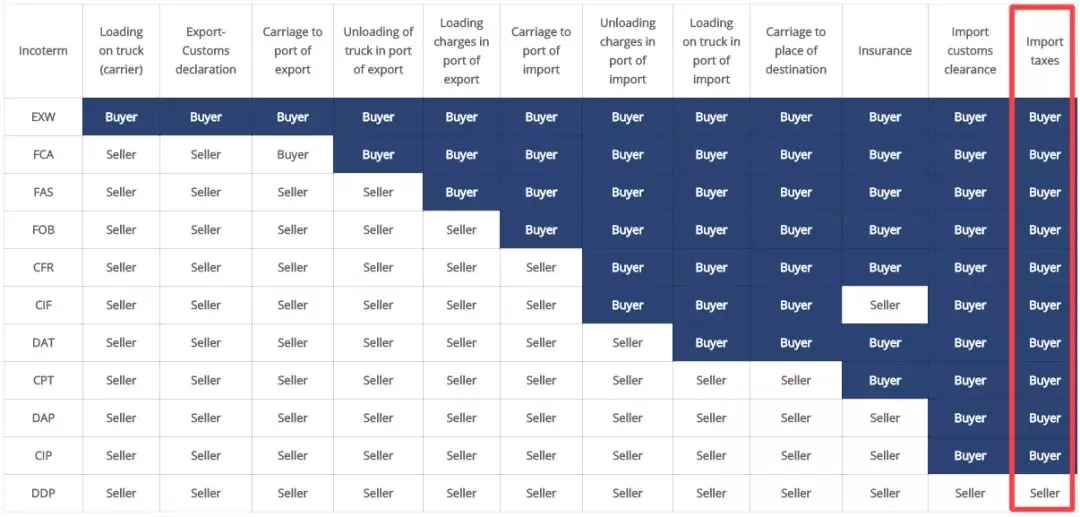 | Incoterm | Loading on truck (carrier) | Export-Customs declaration | Carriage to port of export | Unloading of truck in port of export | Loading charges in port of export | Carriage to port of import | Unloading charges in port of import | Loading on truck in port of import | Carriage to place of destination | Insurance | Import customs clearance | Import taxes |
|---|---|---|---|---|---|---|---|---|---|---|---|---|
| EXW | Buyer | Buyer | Buyer | Buyer | Buyer | Buyer | Buyer | Buyer | Buyer | Buyer | Buyer | Buyer |
| FCA | Seller | Seller | Buyer | Buyer | Buyer | Buyer | Buyer | Buyer | Buyer | Buyer | Buyer | Buyer |
| FAS | Seller | Seller | Seller | Seller | Buyer | Buyer | Buyer | Buyer | Buyer | Buyer | Buyer | Buyer |
| FOB | Seller | Seller | Seller | Seller | Seller | Buyer | Buyer | Buyer | Buyer | Buyer | Buyer | Buyer |
| CFR | Seller | Seller | Seller | Seller | Seller | Seller | Buyer | Buyer | Buyer | Buyer | Buyer | Buyer |
| CIF | Seller | Seller | Seller | Seller | Seller | Seller | Buyer | Buyer | Buyer | Seller | Buyer | Buyer |
| DAT | Seller | Seller | Seller | Seller | Seller | Seller | Seller | Buyer | Buyer | Buyer | Buyer | Buyer |
| CPT | Seller | Seller | Seller | Seller | Seller | Seller | Seller | Seller | Seller | Buyer | Buyer | Buyer |
| DAP | Seller | Seller | Seller | Seller | Seller | Seller | Seller | Seller | Seller | Seller | Buyer | Buyer |
| CIP | Seller | Seller | Seller | Seller | Seller | Seller | Seller | Seller | Seller | Seller | Buyer | Buyer |
| DDP | Seller | Seller | Seller | Seller | Seller | Seller | Seller | Seller | Seller | Seller | Seller | Seller |